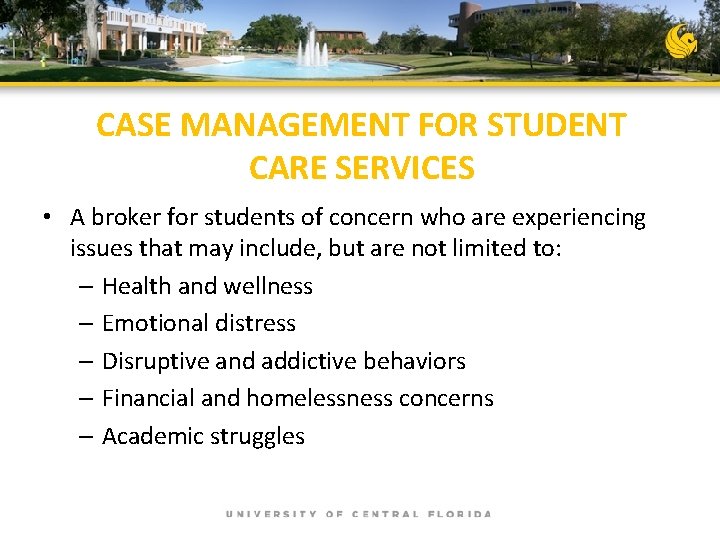 CASE MANAGEMENT FOR STUDENT CARE SERVICES

• A broker for students of concern who are experiencing issues that may include, but are not limited to:
– Health and wellness
– Emotional distress
– Disruptive and addictive behaviors
– Financial and homelessness concerns
– Academic struggles

UNIVERSITY OF CENTRAL FLORIDA